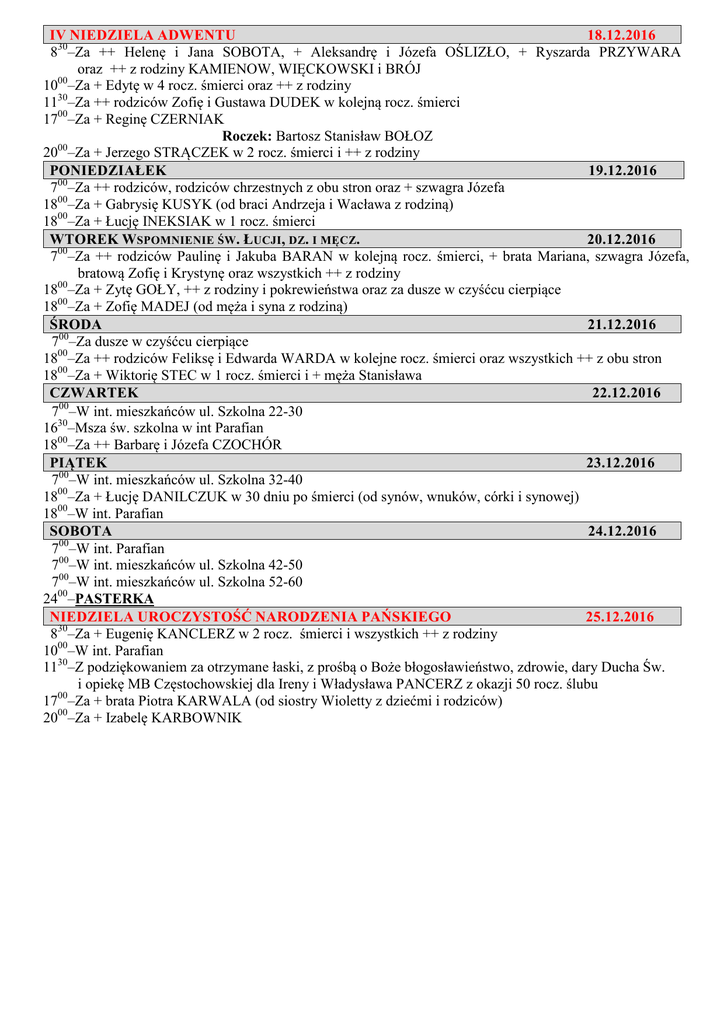 IV NIEDZIELA ADWENTU 18.12.2016

$8^{30}$–Za ++ Helenę i Jana SOBOTA, + Aleksandrę i Józefa OŚLIZŁO, + Ryszarda PRZYWARA oraz ++ z rodziny KAMIENOW, WIĘCKOWSKI i BRÓJ
$10^{00}$–Za + Edytę w 4 rocz. śmierci oraz ++ z rodziny
$11^{30}$–Za ++ rodziców Zofię i Gustawa DUDEK w kolejną rocz. śmierci
$17^{00}$–Za + Reginę CZERNIAK

Roczek: Bartosz Stanisław BOŁOZ

$20^{00}$–Za + Jerzego STRĄCZEK w 2 rocz. śmierci i ++ z rodziny

PONIEDZIAŁEK 19.12.2016

$7^{00}$–Za ++ rodziców, rodziców chrzestnych z obu stron oraz + szwagra Józefa
$18^{00}$–Za + Gabrysię KUSYK (od braci Andrzeja i Wacława z rodziną)
$18^{00}$–Za + Łucję INEKSIAK w 1 rocz. śmierci

WTOREK WSPOMNIENIE ŚW. ŁUCJI, DZ. I MĘCZ. 20.12.2016

$7^{00}$–Za ++ rodziców Paulinę i Jakuba BARAN w kolejną rocz. śmierci, + brata Mariana, szwagra Józefa, bratową Zofię i Krystynę oraz wszystkich ++ z rodziny
$18^{00}$–Za + Zytę GOŁY, ++ z rodziny i pokrewieństwa oraz za dusze w czyśćcu cierpiące
$18^{00}$–Za + Zofię MADEJ (od męża i syna z rodziną)

ŚRODA 21.12.2016

$7^{00}$–Za dusze w czyśćcu cierpiące
$18^{00}$–Za ++ rodziców Feliksę i Edwarda WARDA w kolejne rocz. śmierci oraz wszystkich ++ z obu stron
$18^{00}$–Za + Wiktorię STEC w 1 rocz. śmierci i + męża Stanisława

CZWARTEK 22.12.2016

$7^{00}$–W int. mieszkańców ul. Szkolna 22-30
$16^{30}$–Msza św. szkolna w int Parafian
$18^{00}$–Za ++ Barbarę i Józefa CZOCHÓR

PIĄTEK 23.12.2016

$7^{00}$–W int. mieszkańców ul. Szkolna 32-40
$18^{00}$–Za + Łucję DANILCZUK w 30 dniu po śmierci (od synów, wnuków, córki i synowej)
$18^{00}$–W int. Parafian

SOBOTA 24.12.2016

$7^{00}$–W int. Parafian
$7^{00}$–W int. mieszkańców ul. Szkolna 42-50
$7^{00}$–W int. mieszkańców ul. Szkolna 52-60
$24^{00}$–PASTERKA

NIEDZIELA UROCZYSTOŚĆ NARODZENIA PAŃSKIEGO 25.12.2016

$8^{30}$–Za + Eugenię KANCLERZ w 2 rocz. śmierci i wszystkich ++ z rodziny
$10^{00}$–W int. Parafian
$11^{30}$–Z podziękowaniem za otrzymane łaski, z prośbą o Boże błogosławieństwo, zdrowie, dary Ducha Św. i opiekę MB Częstochowskiej dla Ireny i Władysława PANCERZ z okazji 50 rocz. ślubu
$17^{00}$–Za + brata Piotra KARWALA (od siostry Wioletty z dziećmi i rodziców)
$20^{00}$–Za + Izabelę KARBOWNIK